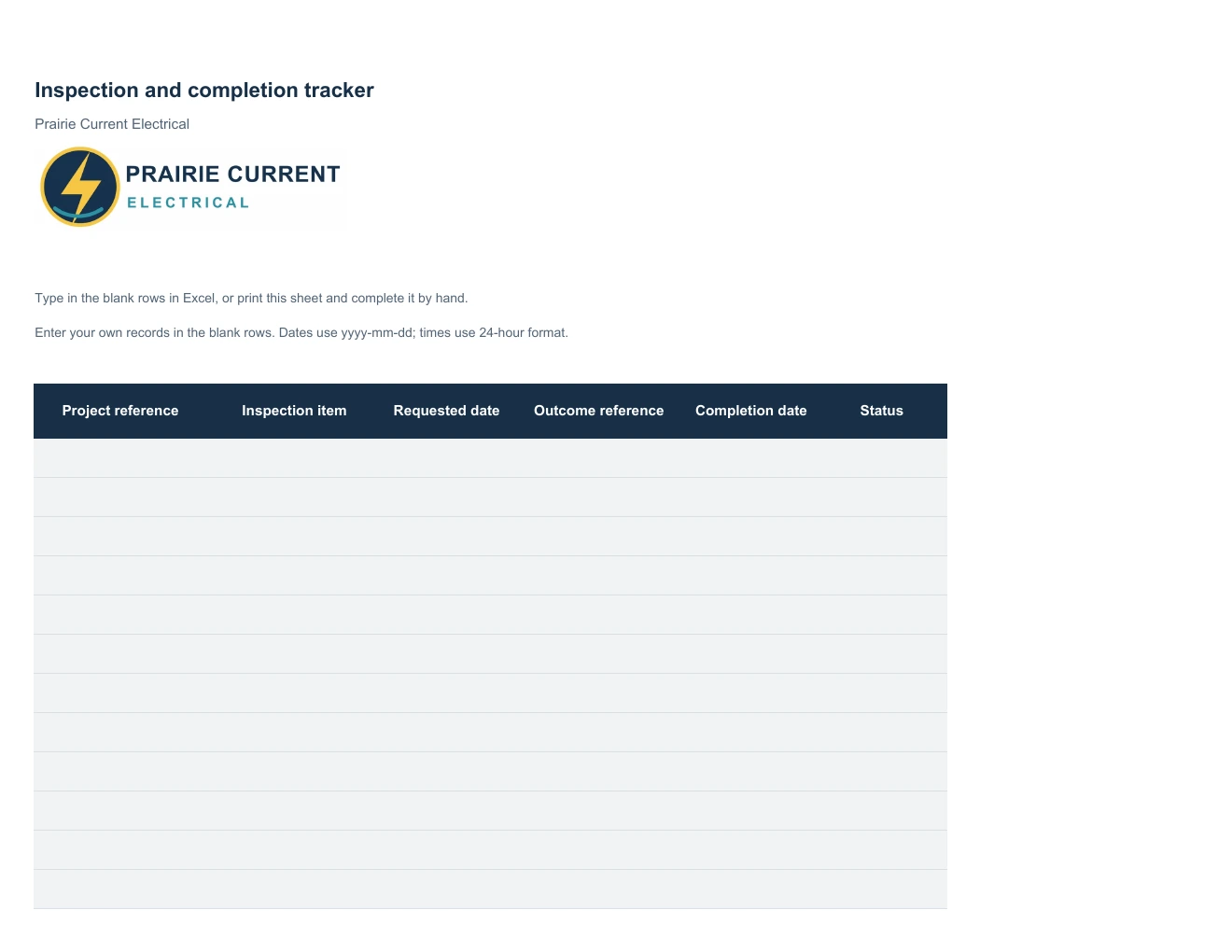 Inspection and completion tracker

Prairie Current Electrical

PRAIRIE CURRENT
ELECTRICAL

Type in the blank rows in Excel, or print this sheet and complete it by hand.

Enter your own records in the blank rows. Dates use yyyy-mm-dd; times use 24-hour format.

| Project reference | Inspection item | Requested date | Outcome reference | Completion date | Status |
|---|---|---|---|---|---|
| | | | | | |
| | | | | | |
| | | | | | |
| | | | | | |
| | | | | | |
| | | | | | |
| | | | | | |
| | | | | | |
| | | | | | |
| | | | | | |
| | | | | | |
| | | | | | |